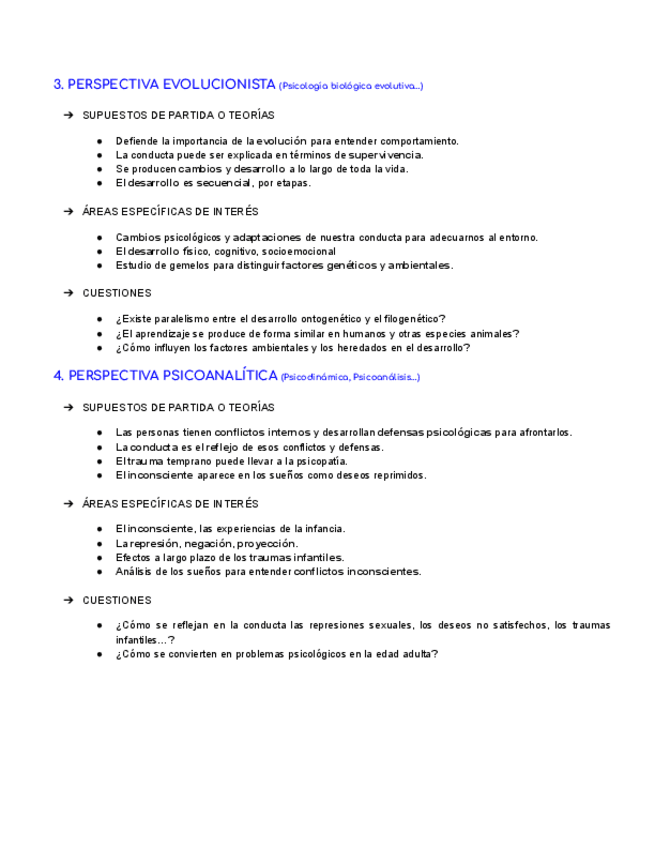 3. PERSPECTIVA EVOLUCIONISTA (Psicología biológica evolutiva...)

➔ SUPUESTOS DE PARTIDA O TEORÍAS

● Defiende la importancia de la evolución para entender comportamiento.
● La conducta puede ser explicada en términos de supervivencia.
● Se producen cambios y desarrollo a lo largo de toda la vida.
● El desarrollo es secuencial, por etapas.

➔ ÁREAS ESPECÍFICAS DE INTERÉS

● Cambios psicológicos y adaptaciones de nuestra conducta para adecuarnos al entorno.
● El desarrollo físico, cognitivo, socioemocional
● Estudio de gemelos para distinguir factores genéticos y ambientales.

➔ CUESTIONES

● ¿Existe paralelismo entre el desarrollo ontogenético y el filogenético?
● ¿El aprendizaje se produce de forma similar en humanos y otras especies animales?
● ¿Cómo influyen los factores ambientales y los heredados en el desarrollo?

4. PERSPECTIVA PSICOANALÍTICA (Psicodinámica, Psicoanálisis...)

➔ SUPUESTOS DE PARTIDA O TEORÍAS

● Las personas tienen conflictos internos y desarrollan defensas psicológicas para afrontarlos.
● La conducta es el reflejo de esos conflictos y defensas.
● El trauma temprano puede llevar a la psicopatía.
● El inconsciente aparece en los sueños como deseos reprimidos.

➔ ÁREAS ESPECÍFICAS DE INTERÉS

● El inconsciente, las experiencias de la infancia.
● La represión, negación, proyección.
● Efectos a largo plazo de los traumas infantiles.
● Análisis de los sueños para entender conflictos inconscientes.

➔ CUESTIONES

● ¿Cómo se reflejan en la conducta las represiones sexuales, los deseos no satisfechos, los traumas infantiles…?
● ¿Cómo se convierten en problemas psicológicos en la edad adulta?